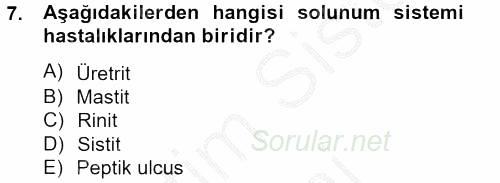 7. Aşağıdakilerden hangisi solunum sistemi hastalıklarından biridir?

A) Üretrit
B) Mastit
C) Rinit
D) Sistit
E) Peptik ulcus

Sorular.net